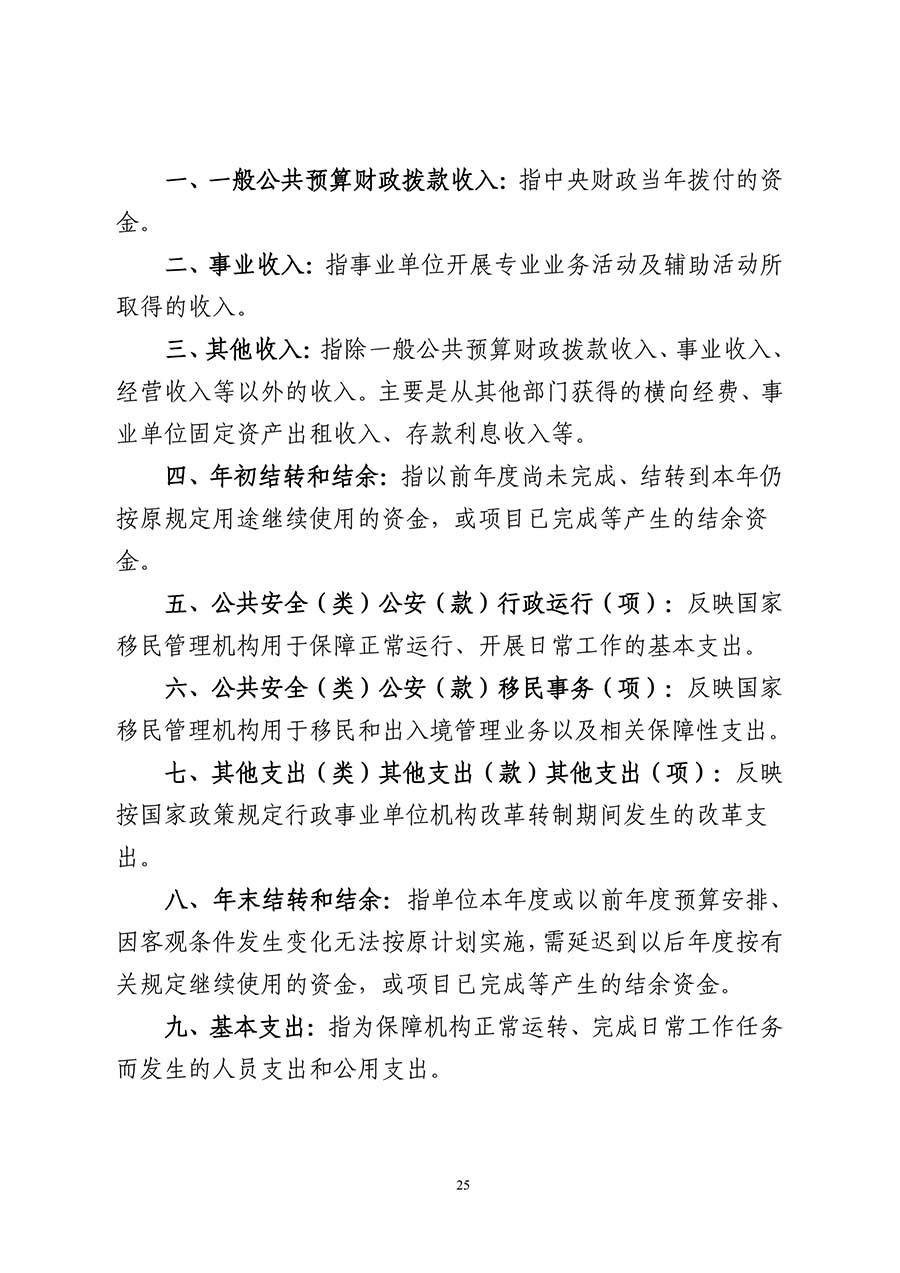 一、一般公共预算财政拨款收入：指中央财政当年拨付的资金。

二、事业收入：指事业单位开展专业业务活动及辅助活动所取得的收入。

三、其他收入：指除一般公共预算财政拨款收入、事业收入、经营收入等以外的收入。主要是从其他部门获得的横向经费、事业单位固定资产出租收入、存款利息收入等。

四、年初结转和结余：指以前年度尚未完成、结转到本年仍按原规定用途继续使用的资金，或项目已完成等产生的结余资金。

五、公共安全（类）公安（款）行政运行（项）：反映国家移民管理机构用于保障正常运行、开展日常工作的基本支出。

六、公共安全（类）公安（款）移民事务（项）：反映国家移民管理机构用于移民和出入境管理业务以及相关保障性支出。

七、其他支出（类）其他支出（款）其他支出（项）：反映按国家政策规定行政事业单位机构改革转制期间发生的改革支出。

八、年末结转和结余：指单位本年度或以前年度预算安排、因客观条件发生变化无法按原计划实施，需延迟到以后年度按有关规定继续使用的资金，或项目已完成等产生的结余资金。

九、基本支出：指为保障机构正常运转、完成日常工作任务而发生的人员支出和公用支出。

25